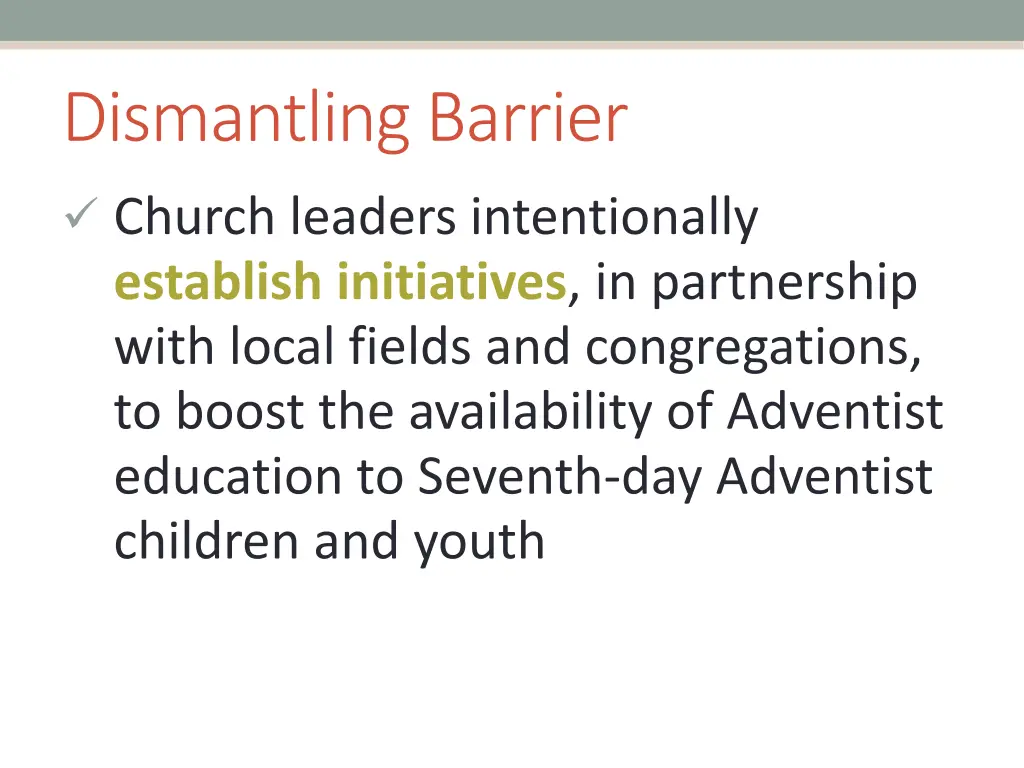 Dismantling Barrier

✓ Church leaders intentionally establish initiatives, in partnership with local fields and congregations, to boost the availability of Adventist education to Seventh-day Adventist children and youth